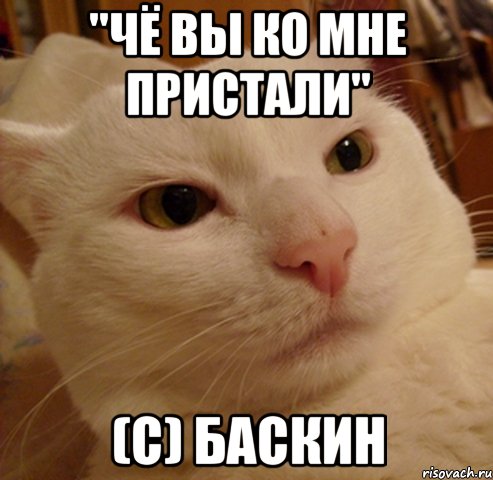 "ЧЁ ВЫ КО МНЕ ПРИСТАЛИ"

(С) БАСКИН

risovach.ru